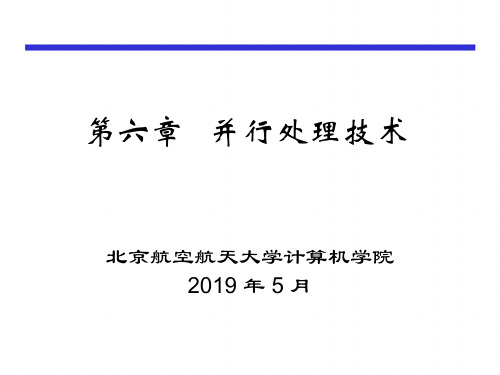 第六章　并行处理技术

北京航空航天大学计算机学院
2019 年 5 月